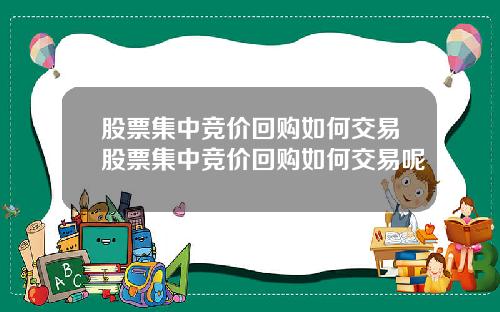 股票集中竞价回购如何交易
股票集中竞价回购如何交易呢

A B C